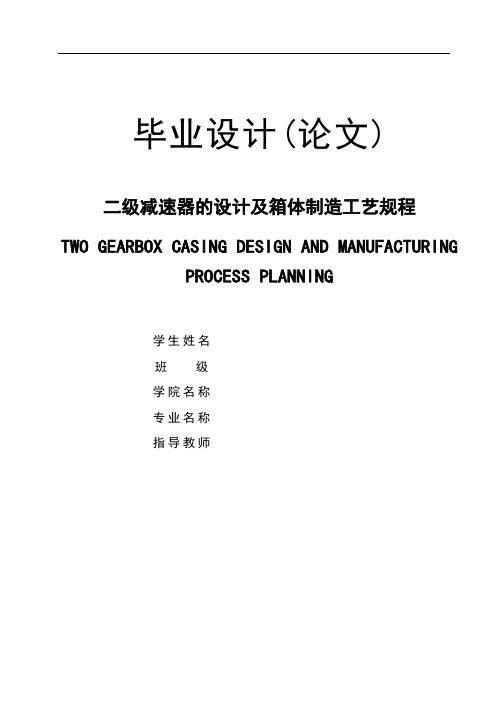 毕业设计(论文)

二级减速器的设计及箱体制造工艺规程

TWO GEARBOX CASING DESIGN AND MANUFACTURING PROCESS PLANNING

学生姓名

班　　级

学院名称

专业名称

指导教师